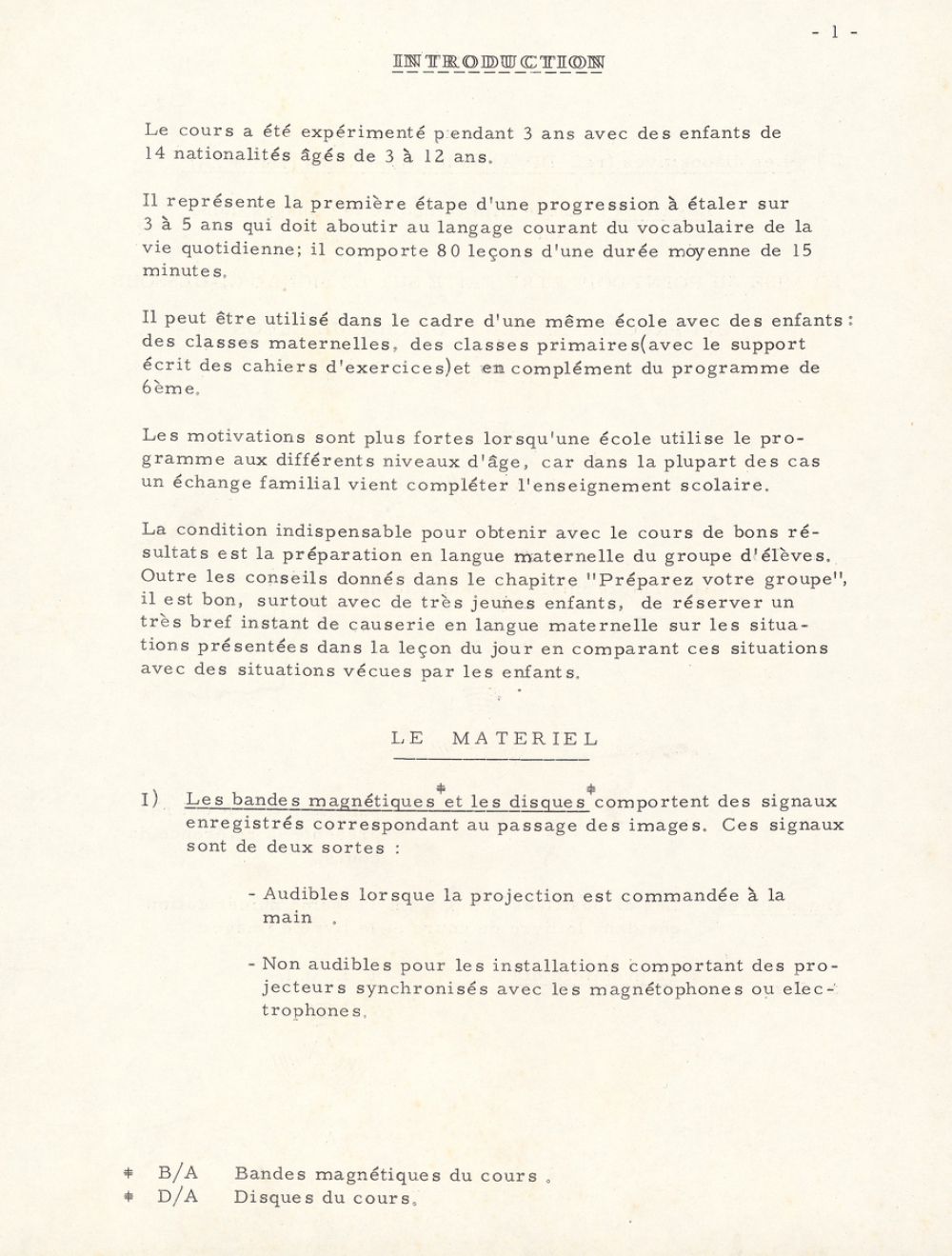 - 1 -

INTRODUCTION

Le cours a été expérimenté pendant 3 ans avec des enfants de 14 nationalités âgés de 3 à 12 ans.

Il représente la première étape d'une progression à étaler sur 3 à 5 ans qui doit aboutir au langage courant du vocabulaire de la vie quotidienne; il comporte 80 leçons d'une durée moyenne de 15 minutes.

Il peut être utilisé dans le cadre d'une même école avec des enfants: des classes maternelles, des classes primaires(avec le support écrit des cahiers d'exercices)et en complément du programme de 6ème.

Les motivations sont plus fortes lorsqu'une école utilise le programme aux différents niveaux d'âge, car dans la plupart des cas un échange familial vient compléter l'enseignement scolaire.

La condition indispensable pour obtenir avec le cours de bons résultats est la préparation en langue maternelle du groupe d'élèves. Outre les conseils donnés dans le chapitre "Préparez votre groupe", il est bon, surtout avec de très jeunes enfants, de réserver un très bref instant de causerie en langue maternelle sur les situations présentées dans la leçon du jour en comparant ces situations avec des situations vécues par les enfants.

LE MATERIEL

I) Les bandes magnétiques* et les disques* comportent des signaux enregistrés correspondant au passage des images. Ces signaux sont de deux sortes :

- Audibles lorsque la projection est commandée à la main .

- Non audibles pour les installations comportant des projecteurs synchronisés avec les magnétophones ou electrophones.

* B/A Bandes magnétiques du cours .
* D/A Disques du cours.